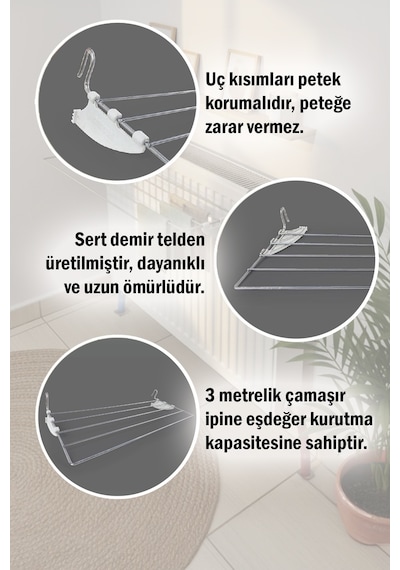 Uç kısımları petek korumalıdır, peteğe zarar vermez.

Sert demir telden üretilmiştir, dayanıklı ve uzun ömürlüdür.

3 metrelik çamaşır ipine eşdeğer kurutma kapasitesine sahiptir.